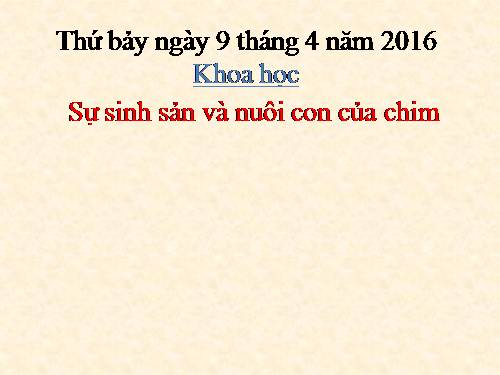 Thứ bảy ngày 9 tháng 4 năm 2016

Khoa học

Sự sinh sản và nuôi con của chim